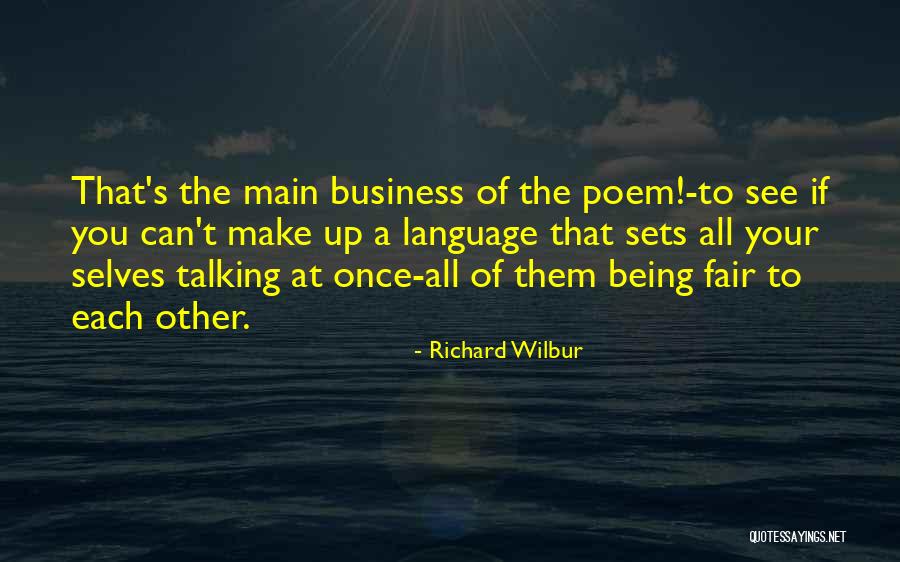 That's the main business of the poem!-to see if you can't make up a language that sets all your selves talking at once-all of them being fair to each other.

- Richard Wilbur

QUOTESSAYINGS.NET